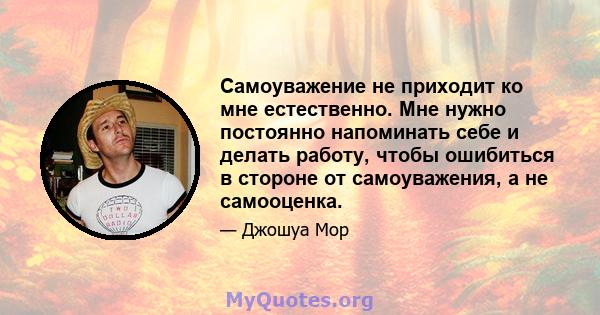 Самоуважение не приходит ко мне естественно. Мне нужно постоянно напоминать себе и делать работу, чтобы ошибиться в стороне от самоуважения, а не самооценка.

— Джошуа Мор

TWO DOLLAR RADIO

MyQuotes.org